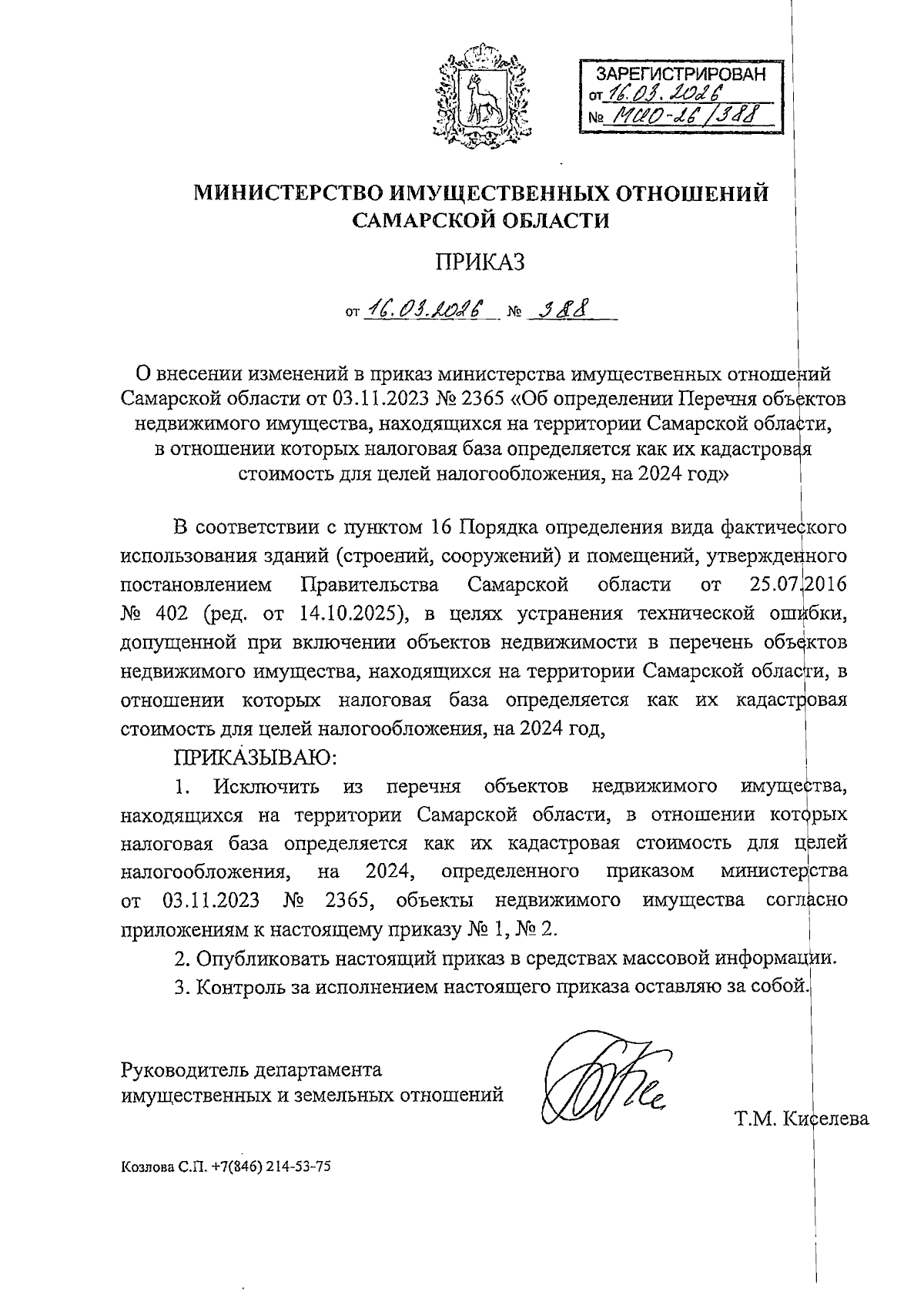 ЗАРЕГИСТРИРОВАН
от 16.03.2026
№ МИО-26/388

МИНИСТЕРСТВО ИМУЩЕСТВЕННЫХ ОТНОШЕНИЙ САМАРСКОЙ ОБЛАСТИ

ПРИКАЗ

от 16.03.2026 № 388

О внесении изменений в приказ министерства имущественных отношений Самарской области от 03.11.2023 № 2365 «Об определении Перечня объектов недвижимого имущества, находящихся на территории Самарской области, в отношении которых налоговая база определяется как их кадастровая стоимость для целей налогообложения, на 2024 год»

В соответствии с пунктом 16 Порядка определения вида фактического использования зданий (строений, сооружений) и помещений, утвержденного постановлением Правительства Самарской области от 25.07.2016 № 402 (ред. от 14.10.2025), в целях устранения технической ошибки, допущенной при включении объектов недвижимости в перечень объектов недвижимого имущества, находящихся на территории Самарской области, в отношении которых налоговая база определяется как их кадастровая стоимость для целей налогообложения, на 2024 год,

ПРИКАЗЫВАЮ:

1. Исключить из перечня объектов недвижимого имущества, находящихся на территории Самарской области, в отношении которых налоговая база определяется как их кадастровая стоимость для целей налогообложения, на 2024, определенного приказом министерства от 03.11.2023 № 2365, объекты недвижимого имущества согласно приложениям к настоящему приказу № 1, № 2.

2. Опубликовать настоящий приказ в средствах массовой информации.

3. Контроль за исполнением настоящего приказа оставляю за собой.

Руководитель департамента имущественных и земельных отношений

Т.М. Киселева

Козлова С.П. +7(846) 214-53-75